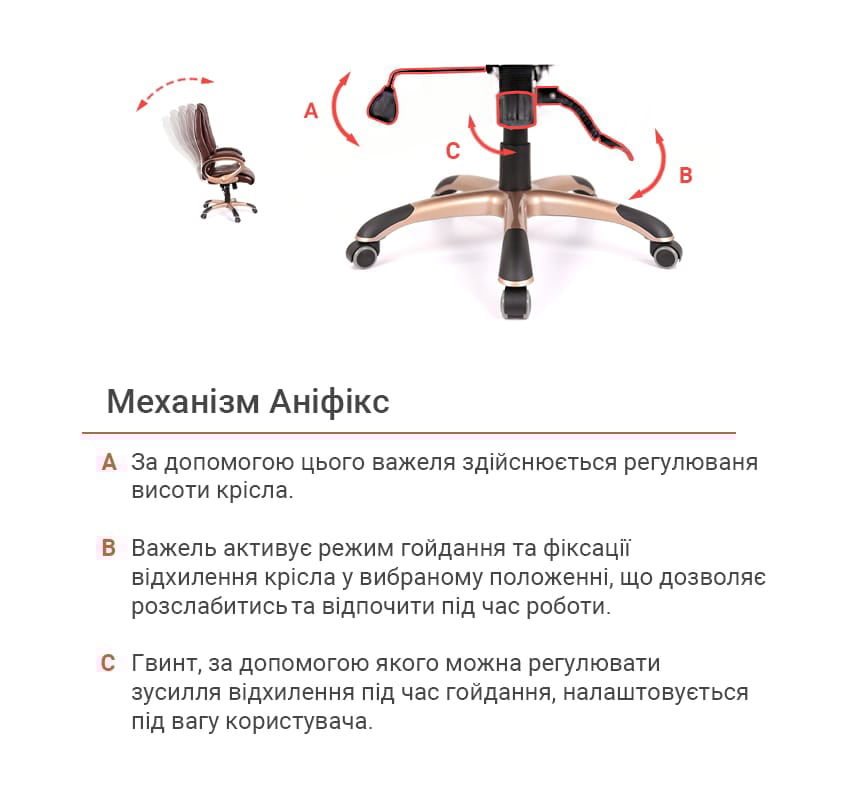 A

C

B

Механізм Аніфікс

A За допомогою цього важеля здійснюється регулюваня висоти крісла.

B Важель активує режим гойдання та фіксації відхилення крісла у вибраному положенні, що дозволяє розслабитись та відпочити під час роботи.

C Гвинт, за допомогою якого можна регулювати зусилля відхилення під час гойдання, налаштовується під вагу користувача.